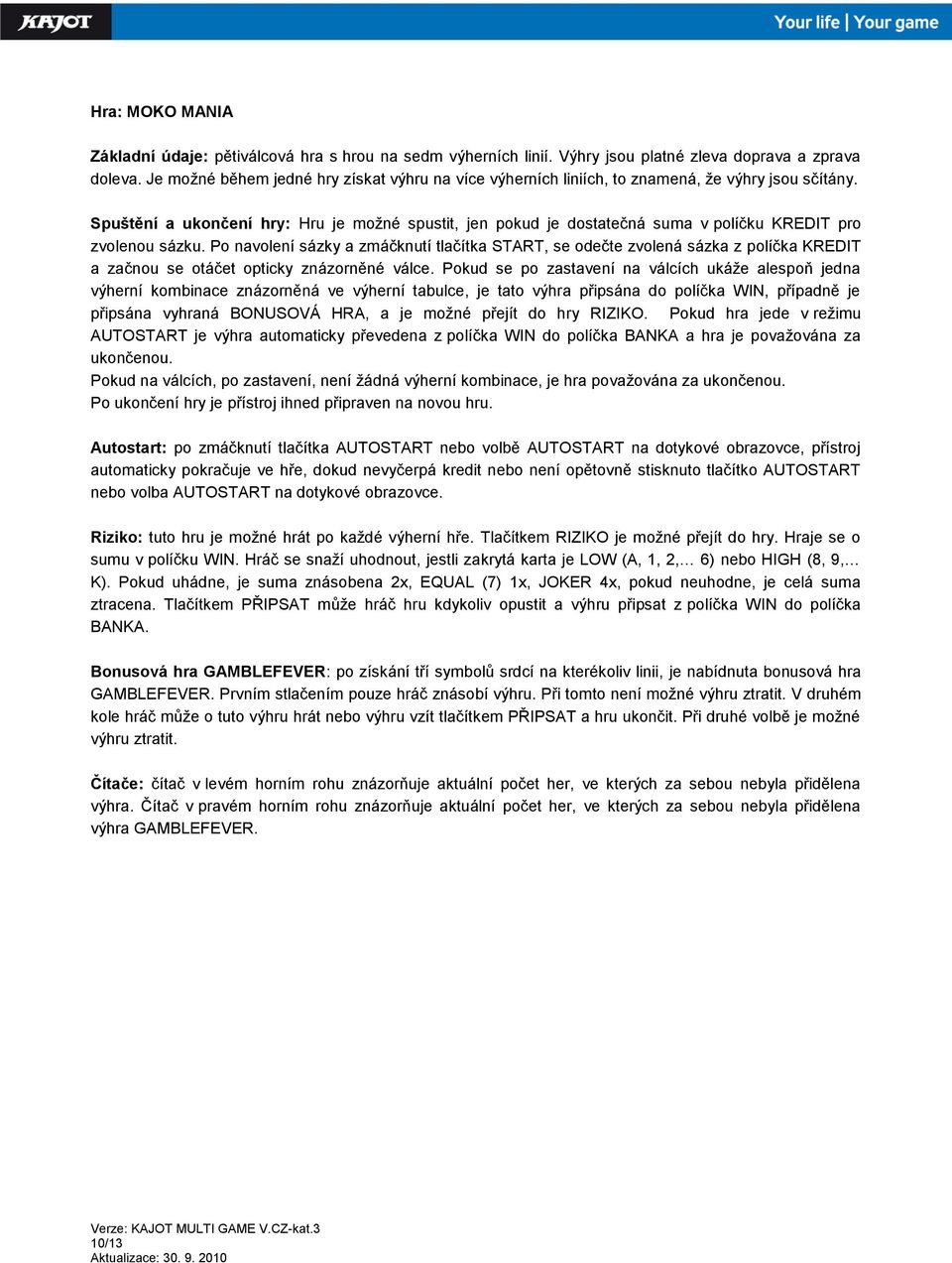 KAJOT

Your life | Your game

Hra: MOKO MANIA

Základní údaje: pětiválcová hra s hrou na sedm výherních linií. Výhry jsou platné zleva doprava a zprava doleva. Je možné během jedné hry získat výhru na více výherních liniích, to znamená, že výhry jsou sčítány.

Spuštění a ukončení hry: Hru je možné spustit, jen pokud je dostatečná suma v políčku KREDIT pro zvolenou sázku. Po navolení sázky a zmáčknutí tlačítka START, se odečte zvolená sázka z políčka KREDIT a začnou se otáčet opticky znázorněné válce. Pokud se po zastavení na válcích ukáže alespoň jedna výherní kombinace znázorněná ve výherní tabulce, je tato výhra připsána do políčka WIN, případně je připsána vyhraná BONUSOVÁ HRA, a je možné přejít do hry RIZIKO. Pokud hra jede v režimu AUTOSTART je výhra automaticky převedena z políčka WIN do políčka BANKA a hra je považována za ukončenou.
Pokud na válcích, po zastavení, není žádná výherní kombinace, je hra považována za ukončenou.
Po ukončení hry je přístroj ihned připraven na novou hru.

Autostart: po zmáčknutí tlačítka AUTOSTART nebo volbě AUTOSTART na dotykové obrazovce, přístroj automaticky pokračuje ve hře, dokud nevyčerpá kredit nebo není opětovně stisknuto tlačítko AUTOSTART nebo volba AUTOSTART na dotykové obrazovce.

Riziko: tuto hru je možné hrát po každé výherní hře. Tlačítkem RIZIKO je možné přejít do hry. Hraje se o sumu v políčku WIN. Hráč se snaží uhodnout, jestli zakrytá karta je LOW (A, 1, 2,… 6) nebo HIGH (8, 9,… K). Pokud uhádne, je suma znásobena 2x, EQUAL (7) 1x, JOKER 4x, pokud neuhodne, je celá suma ztracena. Tlačítkem PŘIPSAT může hráč hru kdykoliv opustit a výhru připsat z políčka WIN do políčka BANKA.

Bonusová hra GAMBLEFEVER: po získání tří symbolů srdcí na kterékoliv linii, je nabídnuta bonusová hra GAMBLEFEVER. Prvním stlačením pouze hráč znásobí výhru. Při tomto není možné výhru ztratit. V druhém kole hráč může o tuto výhru hrát nebo výhru vzít tlačítkem PŘIPSAT a hru ukončit. Při druhé volbě je možné výhru ztratit.

Čítače: čítač v levém horním rohu znázorňuje aktuální počet her, ve kterých za sebou nebyla přidělena výhra. Čítač v pravém horním rohu znázorňuje aktuální počet her, ve kterých za sebou nebyla přidělena výhra GAMBLEFEVER.

Verze: KAJOT MULTI GAME V.CZ-kat.3
10/13
Aktualizace: 30. 9. 2010